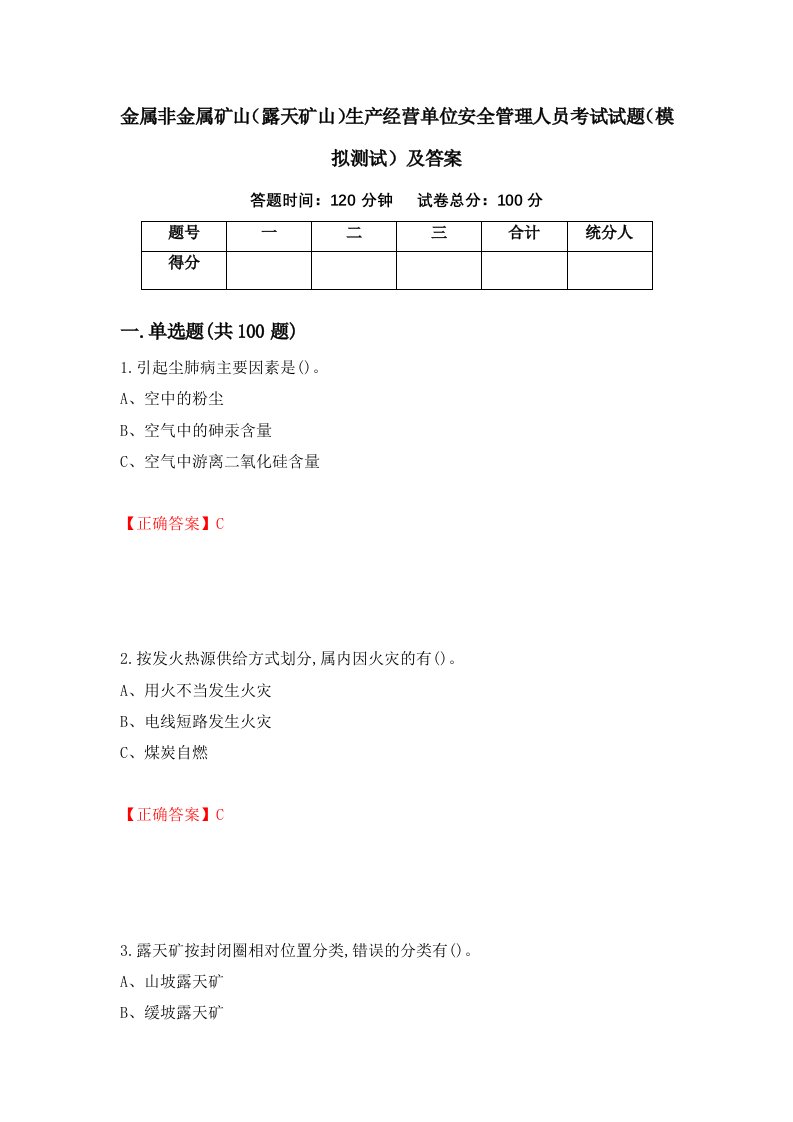 金属非金属矿山(露天矿山)生产经营单位安全管理人员考试试题(模拟测试）及答案

答题时间：120 分钟　试卷总分：100 分

| 题号 | 一 | 二 | 三 | 合计 | 统分人 |
|---|---|---|---|---|---|
| 得分 | | | | | |

一.单选题(共 100 题)

1.引起尘肺病主要因素是()。

A、空中的粉尘

B、空气中的砷汞含量

C、空气中游离二氧化硅含量

【正确答案】C

2.按发火热源供给方式划分,属内因火灾的有()。

A、用火不当发生火灾

B、电线短路发生火灾

C、煤炭自燃

【正确答案】C

3.露天矿按封闭圈相对位置分类,错误的分类有()。

A、山坡露天矿

B、缓坡露天矿